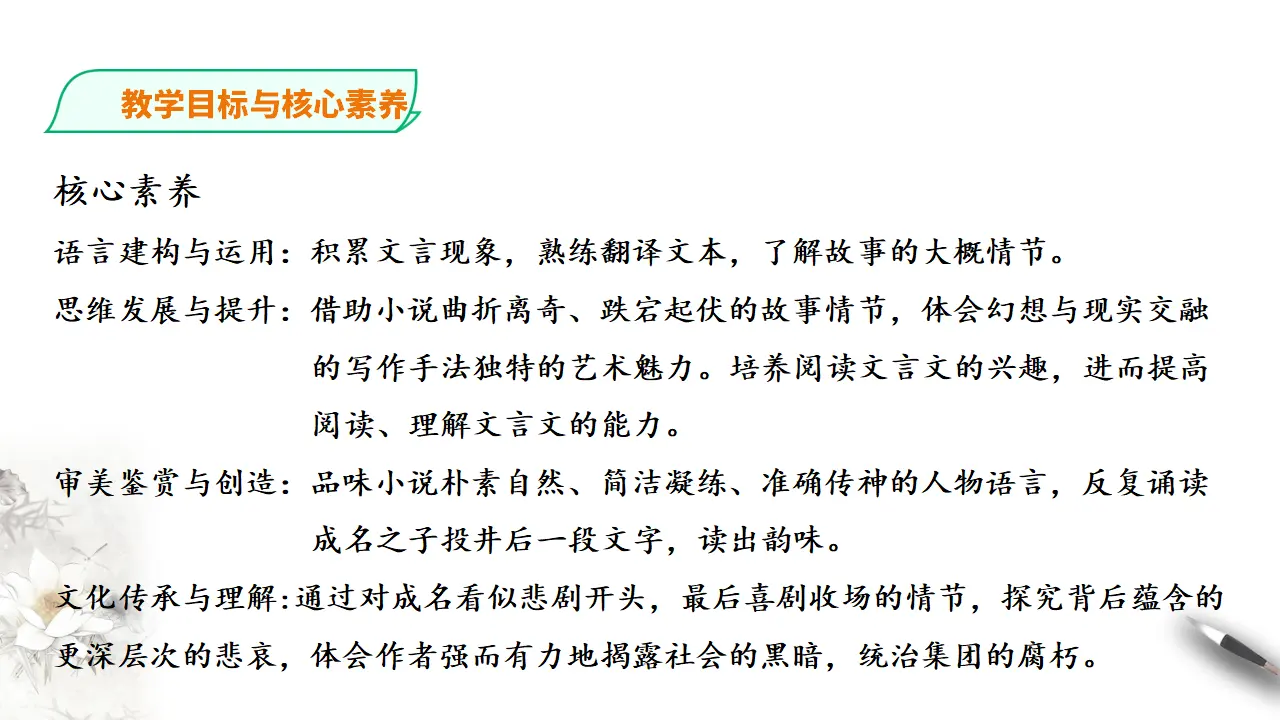 教学目标与核心素养

核心素养

语言建构与运用：积累文言现象，熟练翻译文本，了解故事的大概情节。

思维发展与提升：借助小说曲折离奇、跌宕起伏的故事情节，体会幻想与现实交融的写作手法独特的艺术魅力。培养阅读文言文的兴趣，进而提高阅读、理解文言文的能力。

审美鉴赏与创造：品味小说朴素自然、简洁凝练、准确传神的人物语言，反复诵读成名之子投井后一段文字，读出韵味。

文化传承与理解：通过对成名看似悲剧开头，最后喜剧收场的情节，探究背后蕴含的更深层次的悲哀，体会作者强而有力地揭露社会的黑暗，统治集团的腐朽。